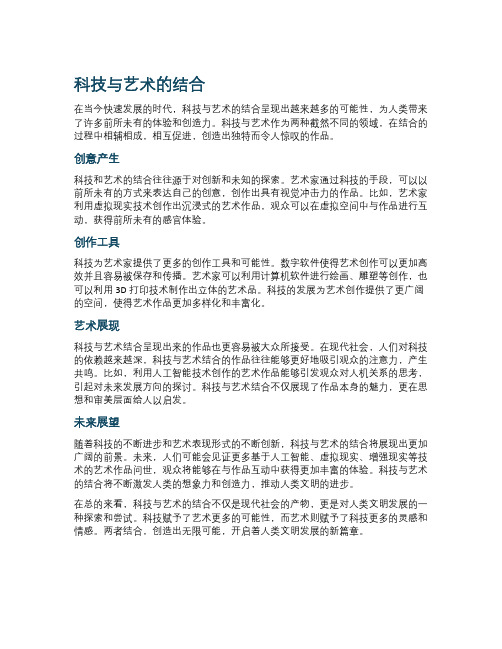 科技与艺术的结合

在当今快速发展的时代，科技与艺术的结合呈现出越来越多的可能性，为人类带来了许多前所未有的体验和创造力。科技与艺术作为两种截然不同的领域，在结合的过程中相辅相成，相互促进，创造出独特而令人惊叹的作品。

创意产生

科技和艺术的结合往往源于对创新和未知的探索。艺术家通过科技的手段，可以以前所未有的方式来表达自己的创意，创作出具有视觉冲击力的作品。比如，艺术家利用虚拟现实技术创作出沉浸式的艺术作品，观众可以在虚拟空间中与作品进行互动，获得前所未有的感官体验。

创作工具

科技为艺术家提供了更多的创作工具和可能性。数字软件使得艺术创作可以更加高效并且容易被保存和传播。艺术家可以利用计算机软件进行绘画、雕塑等创作，也可以利用 3D 打印技术制作出立体的艺术品。科技的发展为艺术创作提供了更广阔的空间，使得艺术作品更加多样化和丰富化。

艺术展现

科技与艺术结合呈现出来的作品也更容易被大众所接受。在现代社会，人们对科技的依赖越来越深，科技与艺术结合的作品往往能够更好地吸引观众的注意力，产生共鸣。比如，利用人工智能技术创作的艺术作品能够引发观众对人机关系的思考，引起对未来发展方向的探讨。科技与艺术结合不仅展现了作品本身的魅力，更在思想和审美层面给人以启发。

未来展望

随着科技的不断进步和艺术表现形式的不断创新，科技与艺术的结合将展现出更加广阔的前景。未来，人们可能会见证更多基于人工智能、虚拟现实、增强现实等技术的艺术作品问世，观众将能够在与作品互动中获得更加丰富的体验。科技与艺术的结合将不断激发人类的想象力和创造力，推动人类文明的进步。

在总的来看，科技与艺术的结合不仅是现代社会的产物，更是对人类文明发展的一种探索和尝试。科技赋予了艺术更多的可能性，而艺术则赋予了科技更多的灵感和情感。两者结合，创造出无限可能，开启着人类文明发展的新篇章。